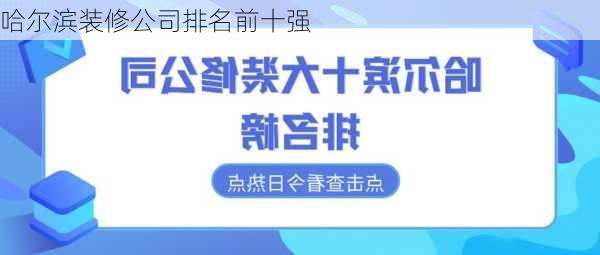 哈尔滨装修公司排名前十强

哈尔滨十大装修公司排名榜

点击查看今日热点